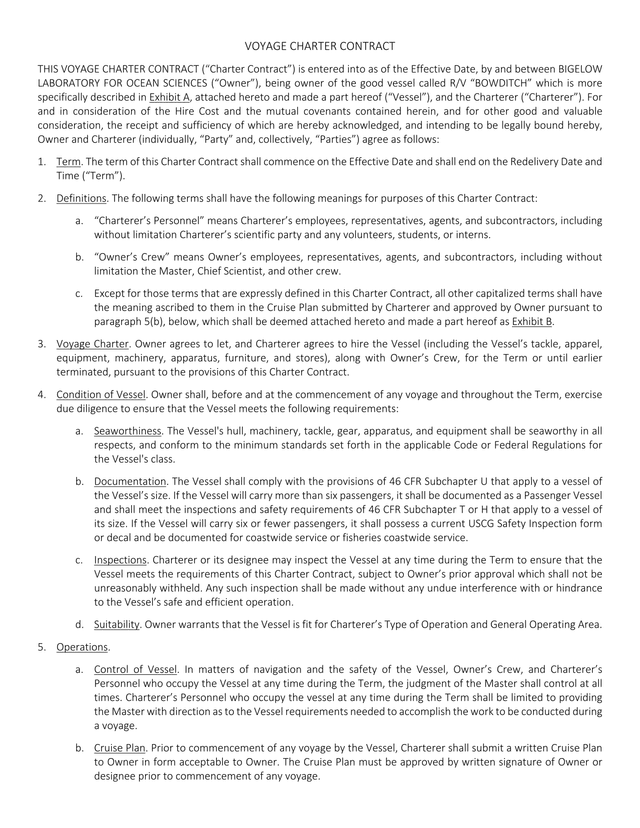 VOYAGE CHARTER CONTRACT

THIS VOYAGE CHARTER CONTRACT ("Charter Contract") is entered into as of the Effective Date, by and between BIGELOW LABORATORY FOR OCEAN SCIENCES ("Owner"), being owner of the good vessel called R/V "BOWDITCH" which is more specifically described in Exhibit A, attached hereto and made a part hereof ("Vessel"), and the Charterer ("Charterer"). For and in consideration of the Hire Cost and the mutual covenants contained herein, and for other good and valuable consideration, the receipt and sufficiency of which are hereby acknowledged, and intending to be legally bound hereby, Owner and Charterer (individually, "Party" and, collectively, "Parties") agree as follows:

1. Term. The term of this Charter Contract shall commence on the Effective Date and shall end on the Redelivery Date and Time ("Term").

2. Definitions. The following terms shall have the following meanings for purposes of this Charter Contract:

a. "Charterer's Personnel" means Charterer's employees, representatives, agents, and subcontractors, including without limitation Charterer's scientific party and any volunteers, students, or interns.

b. "Owner's Crew" means Owner's employees, representatives, agents, and subcontractors, including without limitation the Master, Chief Scientist, and other crew.

c. Except for those terms that are expressly defined in this Charter Contract, all other capitalized terms shall have the meaning ascribed to them in the Cruise Plan submitted by Charterer and approved by Owner pursuant to paragraph 5(b), below, which shall be deemed attached hereto and made a part hereof as Exhibit B.

3. Voyage Charter. Owner agrees to let, and Charterer agrees to hire the Vessel (including the Vessel's tackle, apparel, equipment, machinery, apparatus, furniture, and stores), along with Owner's Crew, for the Term or until earlier terminated, pursuant to the provisions of this Charter Contract.

4. Condition of Vessel. Owner shall, before and at the commencement of any voyage and throughout the Term, exercise due diligence to ensure that the Vessel meets the following requirements:

a. Seaworthiness. The Vessel's hull, machinery, tackle, gear, apparatus, and equipment shall be seaworthy in all respects, and conform to the minimum standards set forth in the applicable Code or Federal Regulations for the Vessel's class.

b. Documentation. The Vessel shall comply with the provisions of 46 CFR Subchapter U that apply to a vessel of the Vessel's size. If the Vessel will carry more than six passengers, it shall be documented as a Passenger Vessel and shall meet the inspections and safety requirements of 46 CFR Subchapter T or H that apply to a vessel of its size. If the Vessel will carry six or fewer passengers, it shall possess a current USCG Safety Inspection form or decal and be documented for coastwide service or fisheries coastwide service.

c. Inspections. Charterer or its designee may inspect the Vessel at any time during the Term to ensure that the Vessel meets the requirements of this Charter Contract, subject to Owner's prior approval which shall not be unreasonably withheld. Any such inspection shall be made without any undue interference with or hindrance to the Vessel's safe and efficient operation.

d. Suitability. Owner warrants that the Vessel is fit for Charterer's Type of Operation and General Operating Area.

5. Operations.

a. Control of Vessel. In matters of navigation and the safety of the Vessel, Owner's Crew, and Charterer's Personnel who occupy the Vessel at any time during the Term, the judgment of the Master shall control at all times. Charterer's Personnel who occupy the vessel at any time during the Term shall be limited to providing the Master with direction as to the Vessel requirements needed to accomplish the work to be conducted during a voyage.

b. Cruise Plan. Prior to commencement of any voyage by the Vessel, Charterer shall submit a written Cruise Plan to Owner in form acceptable to Owner. The Cruise Plan must be approved by written signature of Owner or designee prior to commencement of any voyage.